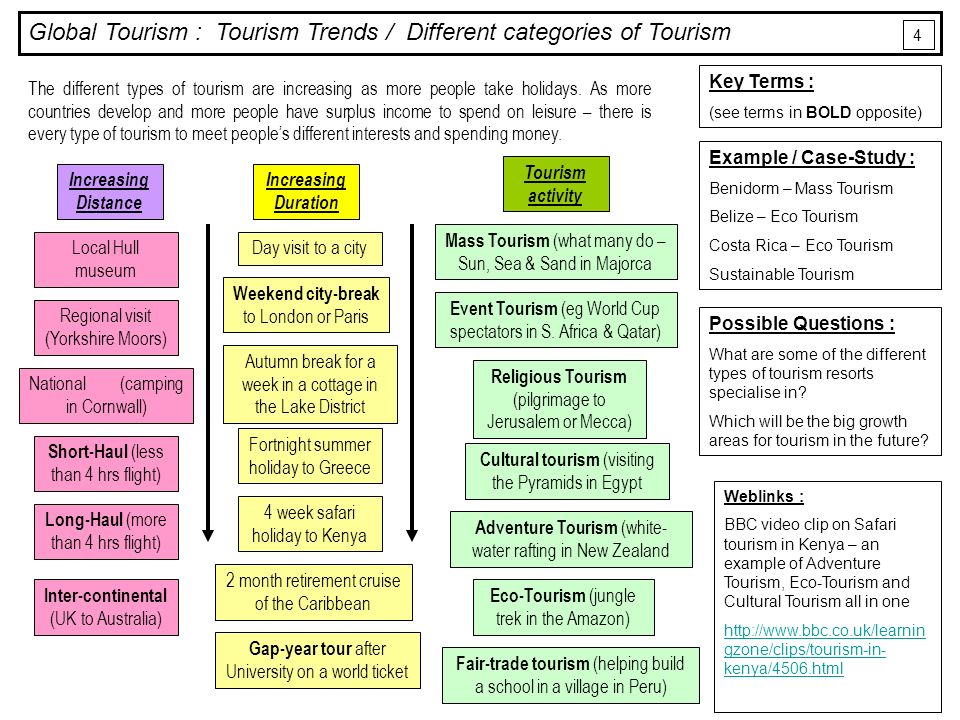 Global Tourism : Tourism Trends / Different categories of Tourism

4

The different types of tourism are increasing as more people take holidays. As more countries develop and more people have surplus income to spend on leisure – there is every type of tourism to meet people's different interests and spending money.

Increasing Distance

Local Hull museum

Regional visit (Yorkshire Moors)

National (camping in Cornwall)

Short-Haul (less than 4 hrs flight)

Long-Haul (more than 4 hrs flight)

Inter-continental (UK to Australia)

Increasing Duration

Day visit to a city

Weekend city-break to London or Paris

Autumn break for a week in a cottage in the Lake District

Fortnight summer holiday to Greece

4 week safari holiday to Kenya

2 month retirement cruise of the Caribbean

Gap-year tour after University on a world ticket

Tourism activity

Mass Tourism (what many do – Sun, Sea & Sand in Majorca

Event Tourism (eg World Cup spectators in S. Africa & Qatar)

Religious Tourism (pilgrimage to Jerusalem or Mecca)

Cultural tourism (visiting the Pyramids in Egypt

Adventure Tourism (white-water rafting in New Zealand

Eco-Tourism (jungle trek in the Amazon)

Fair-trade tourism (helping build a school in a village in Peru)

Key Terms :
(see terms in BOLD opposite)

Example / Case-Study :
Benidorm – Mass Tourism
Belize – Eco Tourism
Costa Rica – Eco Tourism
Sustainable Tourism

Possible Questions :
What are some of the different types of tourism resorts specialise in?
Which will be the big growth areas for tourism in the future?

Weblinks :
BBC video clip on Safari tourism in Kenya – an example of Adventure Tourism, Eco-Tourism and Cultural Tourism all in one
http://www.bbc.co.uk/learningzone/clips/tourism-in-kenya/4506.html